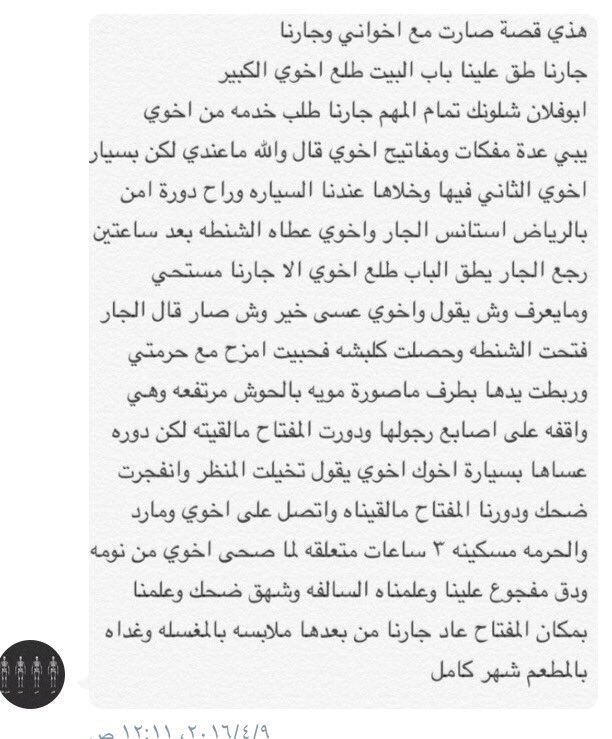 هذي قصة صارت مع اخواني وجارنا
جارنا طق علينا باب البيت طلع اخوي الكبير
ابوفلان شلونك تمام المهم جارنا طلب خدمه من اخوي
يبي عدة مفكات ومفاتيح اخوي قال والله ماعندي لكن بسيار
اخوي الثاني فيها وخلاها عندنا السياره وراح دورة امن
بالرياض استانس الجار واخوي عطاه الشنطه بعد ساعتين
رجع الجار يطق الباب طلع اخوي الا جارنا مستحي
ومايعرف وش يقول واخوي عسى خير وش صار قال الجار
فتحت الشنطه وحصلت كلبشه فحبيت امزح مع حرمتي
وربطت يدها بطرف ماصورة مويه بالحوش مرتفعه وهي
واقفه على اصابع رجولها ودورت المفتاح مالقيته لكن دوره
عساها بسيارة اخوك اخوي يقول تخيلت المنظر وانفجرت
ضحك ودورنا المفتاح مالقيناه واتصل على اخوي ومارد
والحرمه مسكينه ٣ ساعات متعلقه لما صحى اخوي من نومه
ودق مفجوع علينا وعلمناه السالفه وشهق ضحك وعلمنا
بمكان المفتاح عاد جارنا من بعدها ملابسه بالمغسله وغداه
بالمطعم شهر كامل

٢٠١٦/٤/٩، ١٢:١١ ص